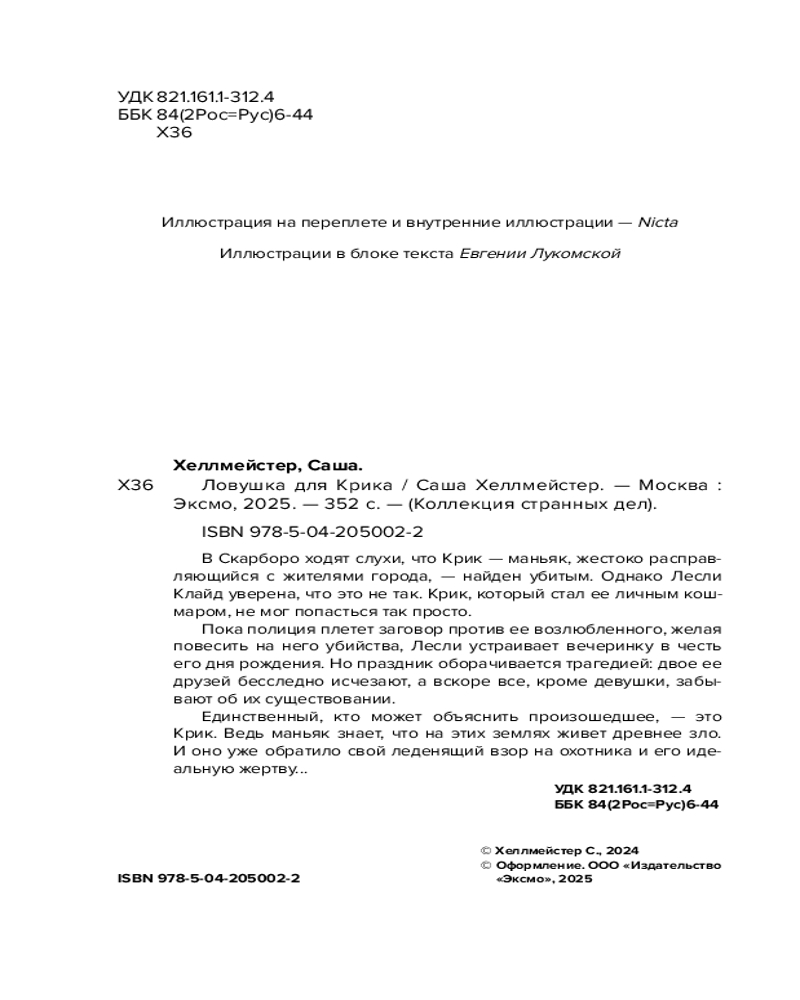 УДК 821.161.1-312.4
ББК 84(2Рос=Рус)6-44
Х36

Иллюстрация на переплете и внутренние иллюстрации — Nicta

Иллюстрации в блоке текста Евгении Лукомской

Хеллмейстер, Саша.
Х36 Ловушка для Крика / Саша Хеллмейстер. — Москва : Эксмо, 2025. — 352 с. — (Коллекция странных дел).

ISBN 978-5-04-205002-2

В Скарборо ходят слухи, что Крик — маньяк, жестоко расправляющийся с жителями города, — найден убитым. Однако Лесли Клайд уверена, что это не так. Крик, который стал ее личным кошмаром, не мог попасться так просто.

Пока полиция плетет заговор против ее возлюбленного, желая повесить на него убийства, Лесли устраивает вечеринку в честь его дня рождения. Но праздник оборачивается трагедией: двое ее друзей бесследно исчезают, а вскоре все, кроме девушки, забывают об их существовании.

Единственный, кто может объяснить произошедшее, — это Крик. Ведь маньяк знает, что на этих землях живет древнее зло. И оно уже обратило свой леденящий взор на охотника и его идеальную жертву...

УДК 821.161.1-312.4
ББК 84(2Рос=Рус)6-44

© Хеллмейстер С., 2024
© Оформление. ООО «Издательство «Эксмо», 2025

ISBN 978-5-04-205002-2